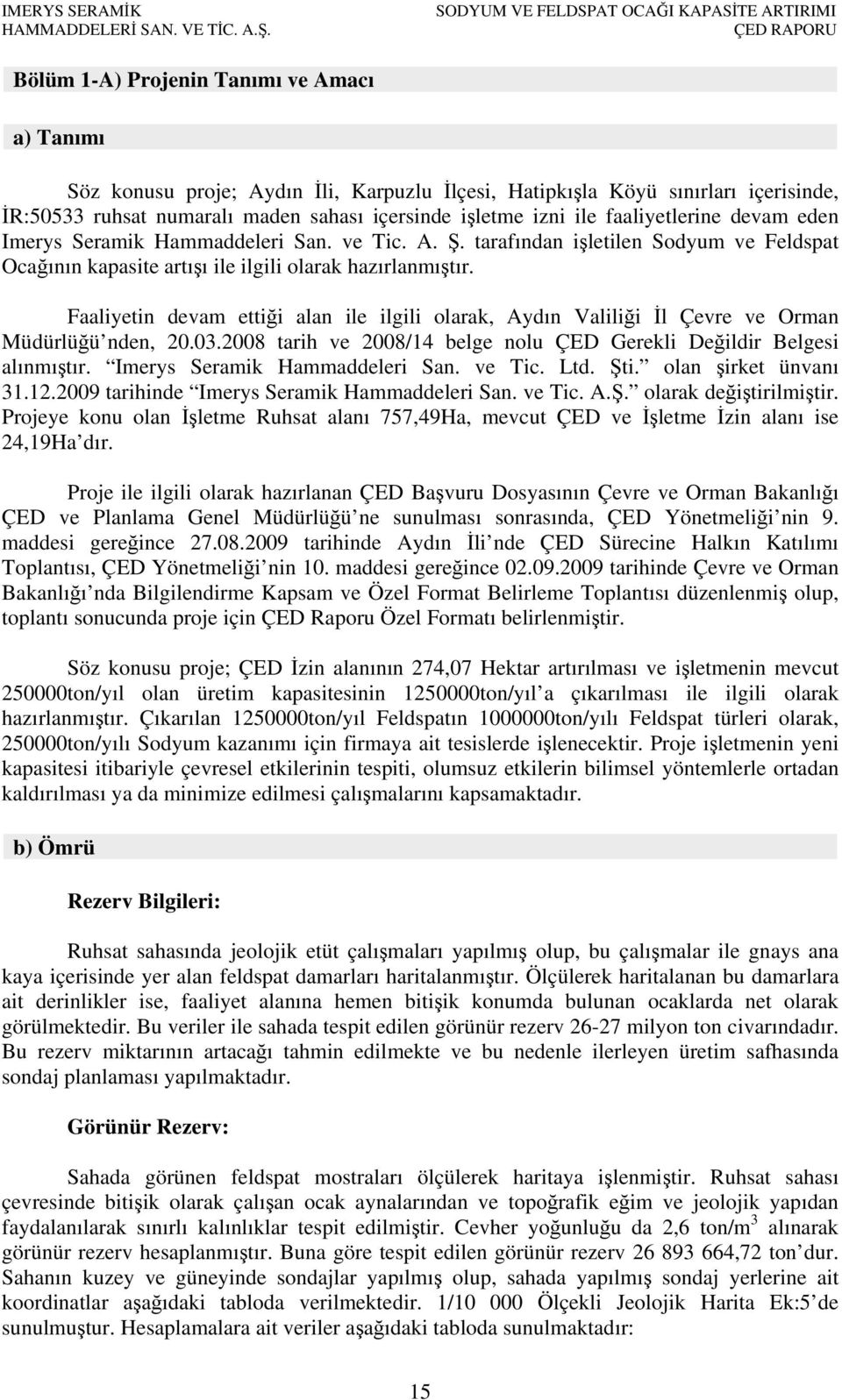 IMERYS SERAMİK HAMMADDELERİ SAN. VE TİC. A.Ş.

SODYUM VE FELDSPAT OCAĞI KAPASİTE ARTIRIMI ÇED RAPORU

Bölüm 1-A) Projenin Tanımı ve Amacı

a) Tanımı

Söz konusu proje; Aydın İli, Karpuzlu İlçesi, Hatipkışla Köyü sınırları içerisinde, İR:50533 ruhsat numaralı maden sahası içersinde işletme izni ile faaliyetlerine devam eden Imerys Seramik Hammaddeleri San. ve Tic. A. Ş. tarafından işletilen Sodyum ve Feldspat Ocağının kapasite artışı ile ilgili olarak hazırlanmıştır.

Faaliyetin devam ettiği alan ile ilgili olarak, Aydın Valiliği İl Çevre ve Orman Müdürlüğü'nden, 20.03.2008 tarih ve 2008/14 belge nolu ÇED Gerekli Değildir Belgesi alınmıştır. "Imerys Seramik Hammaddeleri San. ve Tic. Ltd. Şti." olan şirket ünvanı 31.12.2009 tarihinde "Imerys Seramik Hammaddeleri San. ve Tic. A.Ş." olarak değiştirilmiştir. Projeye konu olan İşletme Ruhsat alanı 757,49Ha, mevcut ÇED ve İşletme İzin alanı ise 24,19Ha'dır.

Proje ile ilgili olarak hazırlanan ÇED Başvuru Dosyasının Çevre ve Orman Bakanlığı ÇED ve Planlama Genel Müdürlüğü'ne sunulması sonrasında, ÇED Yönetmeliği'nin 9. maddesi gereğince 27.08.2009 tarihinde Aydın İli'nde ÇED Sürecine Halkın Katılımı Toplantısı, ÇED Yönetmeliği'nin 10. maddesi gereğince 02.09.2009 tarihinde Çevre ve Orman Bakanlığı'nda Bilgilendirme Kapsam ve Özel Format Belirleme Toplantısı düzenlenmiş olup, toplantı sonucunda proje için ÇED Raporu Özel Formatı belirlenmiştir.

Söz konusu proje; ÇED İzin alanının 274,07 Hektar artırılması ve işletmenin mevcut 250000ton/yıl olan üretim kapasitesinin 1250000ton/yıl'a çıkarılması ile ilgili olarak hazırlanmıştır. Çıkarılan 1250000ton/yıl Feldspatın 1000000ton/yılı Feldspat türleri olarak, 250000ton/yılı Sodyum kazanımı için firmaya ait tesislerde işlenecektir. Proje işletmenin yeni kapasitesi itibariyle çevresel etkilerinin tespiti, olumsuz etkilerin bilimsel yöntemlerle ortadan kaldırılması ya da minimize edilmesi çalışmalarını kapsamaktadır.

b) Ömrü

Rezerv Bilgileri:

Ruhsat sahasında jeolojik etüt çalışmaları yapılmış olup, bu çalışmalar ile gnays ana kaya içerisinde yer alan feldspat damarları haritalanmıştır. Ölçülerek haritalanan bu damarlara ait derinlikler ise, faaliyet alanına hemen bitişik konumda bulunan ocaklarda net olarak görülmektedir. Bu veriler ile sahada tespit edilen görünür rezerv 26-27 milyon ton civarındadır. Bu rezerv miktarının artacağı tahmin edilmekte ve bu nedenle ilerleyen üretim safhasında sondaj planlaması yapılmaktadır.

Görünür Rezerv:

Sahada görünen feldspat mostraları ölçülerek haritaya işlenmiştir. Ruhsat sahası çevresinde bitişik olarak çalışan ocak aynalarından ve topoğrafik eğim ve jeolojik yapıdan faydalanılarak sınırlı kalınlıklar tespit edilmiştir. Cevher yoğunluğu da 2,6 ton/m$^3$ alınarak görünür rezerv hesaplanmıştır. Buna göre tespit edilen görünür rezerv 26 893 664,72 ton'dur. Sahanın kuzey ve güneyinde sondajlar yapılmış olup, sahada yapılmış sondaj yerlerine ait koordinatlar aşağıdaki tabloda verilmektedir. 1/10 000 Ölçekli Jeolojik Harita Ek:5'de sunulmuştur. Hesaplamalara ait veriler aşağıdaki tabloda sunulmaktadır:

15